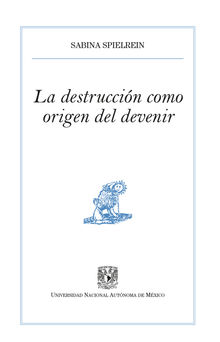 SABINA SPIELREIN

La destrucción como origen del devenir

Universidad Nacional Autónoma de México